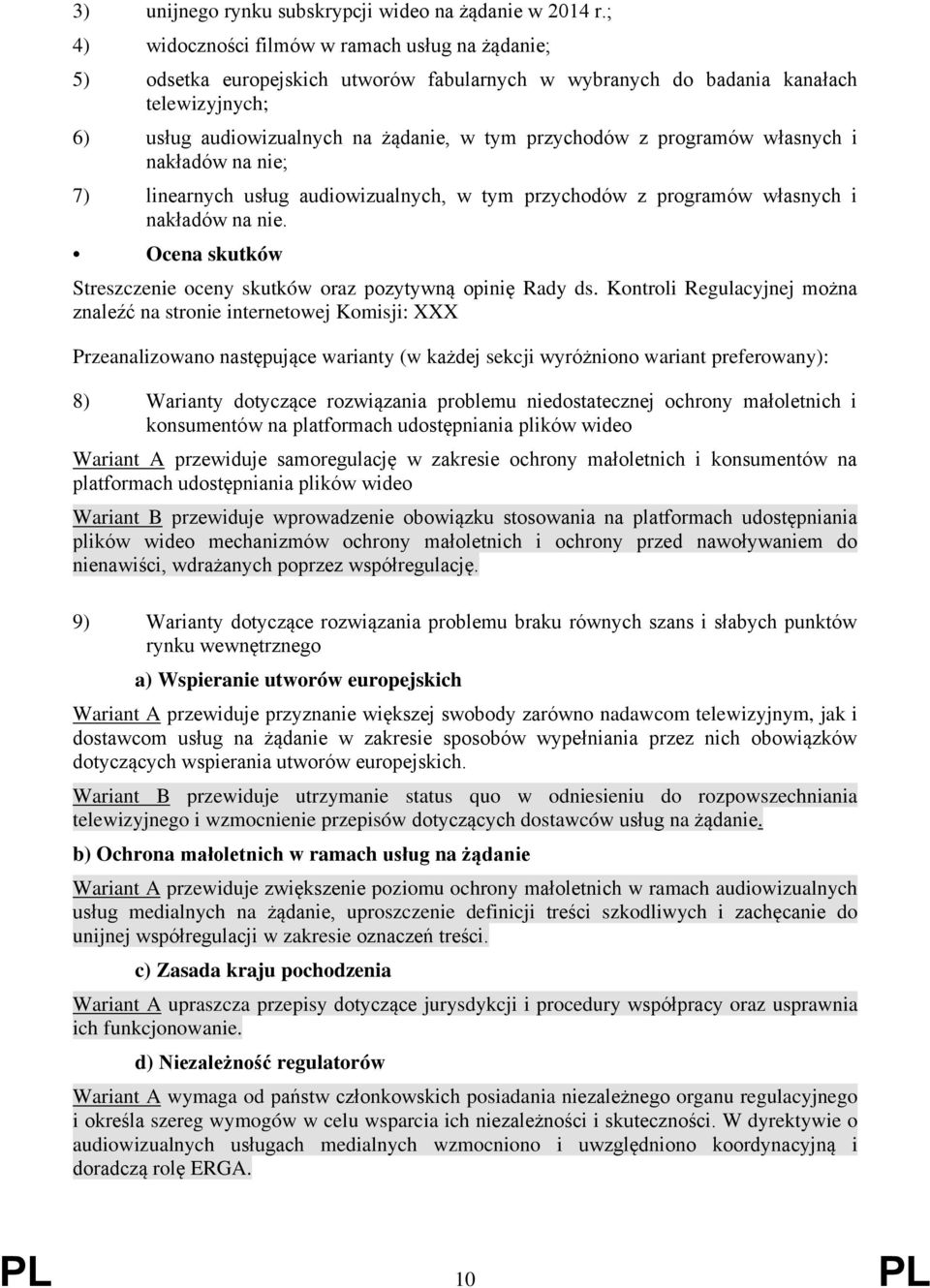 3) unijnego rynku subskrypcji wideo na żądanie w 2014 r.;

4) widoczności filmów w ramach usług na żądanie;

5) odsetka europejskich utworów fabularnych w wybranych do badania kanałach telewizyjnych;

6) usług audiowizualnych na żądanie, w tym przychodów z programów własnych i nakładów na nie;

7) linearnych usług audiowizualnych, w tym przychodów z programów własnych i nakładów na nie.

• Ocena skutków

Streszczenie oceny skutków oraz pozytywną opinię Rady ds. Kontroli Regulacyjnej można znaleźć na stronie internetowej Komisji: XXX

Przeanalizowano następujące warianty (w każdej sekcji wyróżniono wariant preferowany):

8) Warianty dotyczące rozwiązania problemu niedostatecznej ochrony małoletnich i konsumentów na platformach udostępniania plików wideo

Wariant A przewiduje samoregulację w zakresie ochrony małoletnich i konsumentów na platformach udostępniania plików wideo

Wariant B przewiduje wprowadzenie obowiązku stosowania na platformach udostępniania plików wideo mechanizmów ochrony małoletnich i ochrony przed nawoływaniem do nienawiści, wdrażanych poprzez współregulację.

9) Warianty dotyczące rozwiązania problemu braku równych szans i słabych punktów rynku wewnętrznego

a) Wspieranie utworów europejskich

Wariant A przewiduje przyznanie większej swobody zarówno nadawcom telewizyjnym, jak i dostawcom usług na żądanie w zakresie sposobów wypełniania przez nich obowiązków dotyczących wspierania utworów europejskich.

Wariant B przewiduje utrzymanie status quo w odniesieniu do rozpowszechniania telewizyjnego i wzmocnienie przepisów dotyczących dostawców usług na żądanie.

b) Ochrona małoletnich w ramach usług na żądanie

Wariant A przewiduje zwiększenie poziomu ochrony małoletnich w ramach audiowizualnych usług medialnych na żądanie, uproszczenie definicji treści szkodliwych i zachęcanie do unijnej współregulacji w zakresie oznaczeń treści.

c) Zasada kraju pochodzenia

Wariant A upraszcza przepisy dotyczące jurysdykcji i procedury współpracy oraz usprawnia ich funkcjonowanie.

d) Niezależność regulatorów

Wariant A wymaga od państw członkowskich posiadania niezależnego organu regulacyjnego i określa szereg wymogów w celu wsparcia ich niezależności i skuteczności. W dyrektywie o audiowizualnych usługach medialnych wzmocniono i uwzględniono koordynacyjną i doradczą rolę ERGA.

PL 10 PL